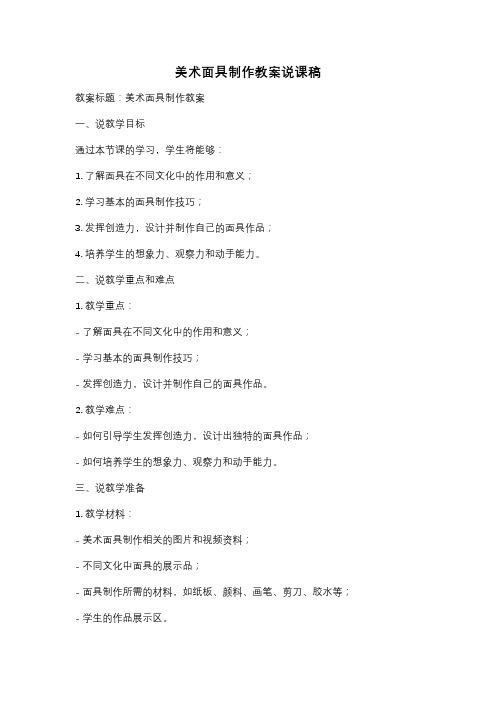 美术面具制作教案说课稿

教案标题：美术面具制作教案

一、说教学目标

通过本节课的学习，学生将能够：

1. 了解面具在不同文化中的作用和意义；

2. 学习基本的面具制作技巧；

3. 发挥创造力，设计并制作自己的面具作品；

4. 培养学生的想象力、观察力和动手能力。

二、说教学重点和难点

1. 教学重点：

- 了解面具在不同文化中的作用和意义；

- 学习基本的面具制作技巧；

- 发挥创造力，设计并制作自己的面具作品。

2. 教学难点：

- 如何引导学生发挥创造力，设计出独特的面具作品；

- 如何培养学生的想象力、观察力和动手能力。

三、说教学准备

1. 教学材料：

- 美术面具制作相关的图片和视频资料；

- 不同文化中面具的展示品；

- 面具制作所需的材料，如纸板、颜料、画笔、剪刀、胶水等；

- 学生的作品展示区。